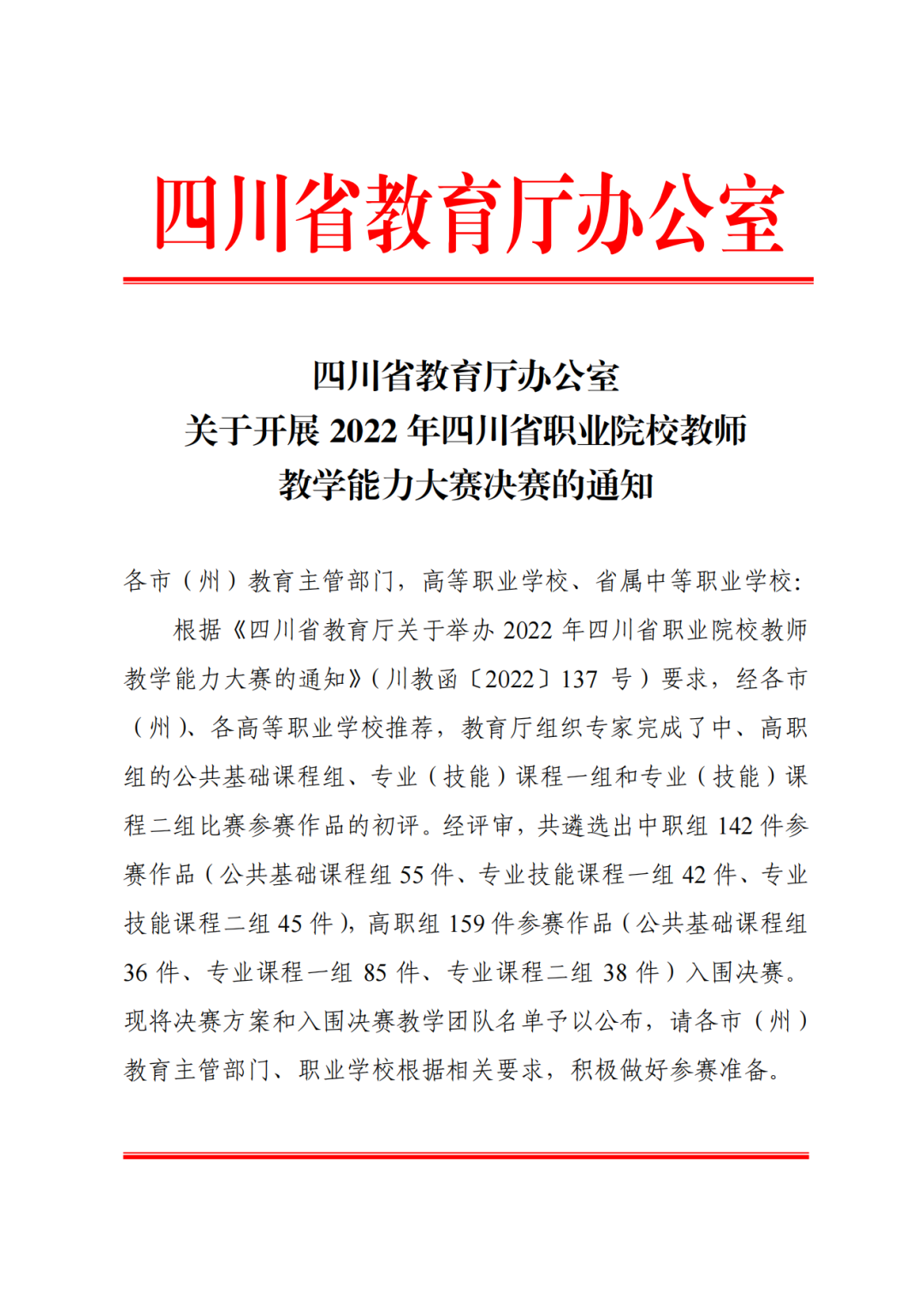 四川省教育厅办公室

四川省教育厅办公室
关于开展 2022 年四川省职业院校教师
教学能力大赛决赛的通知

各市（州）教育主管部门，高等职业学校、省属中等职业学校：

根据《四川省教育厅关于举办 2022 年四川省职业院校教师教学能力大赛的通知》（川教函〔2022〕137 号）要求，经各市（州）、各高等职业学校推荐，教育厅组织专家完成了中、高职组的公共基础课程组、专业（技能）课程一组和专业（技能）课程二组比赛参赛作品的初评。经评审，共遴选出中职组 142 件参赛作品（公共基础课程组 55 件、专业技能课程一组 42 件、专业技能课程二组 45 件），高职组 159 件参赛作品（公共基础课程组 36 件、专业课程一组 85 件、专业课程二组 38 件）入围决赛。现将决赛方案和入围决赛教学团队名单予以公布，请各市（州）教育主管部门、职业学校根据相关要求，积极做好参赛准备。